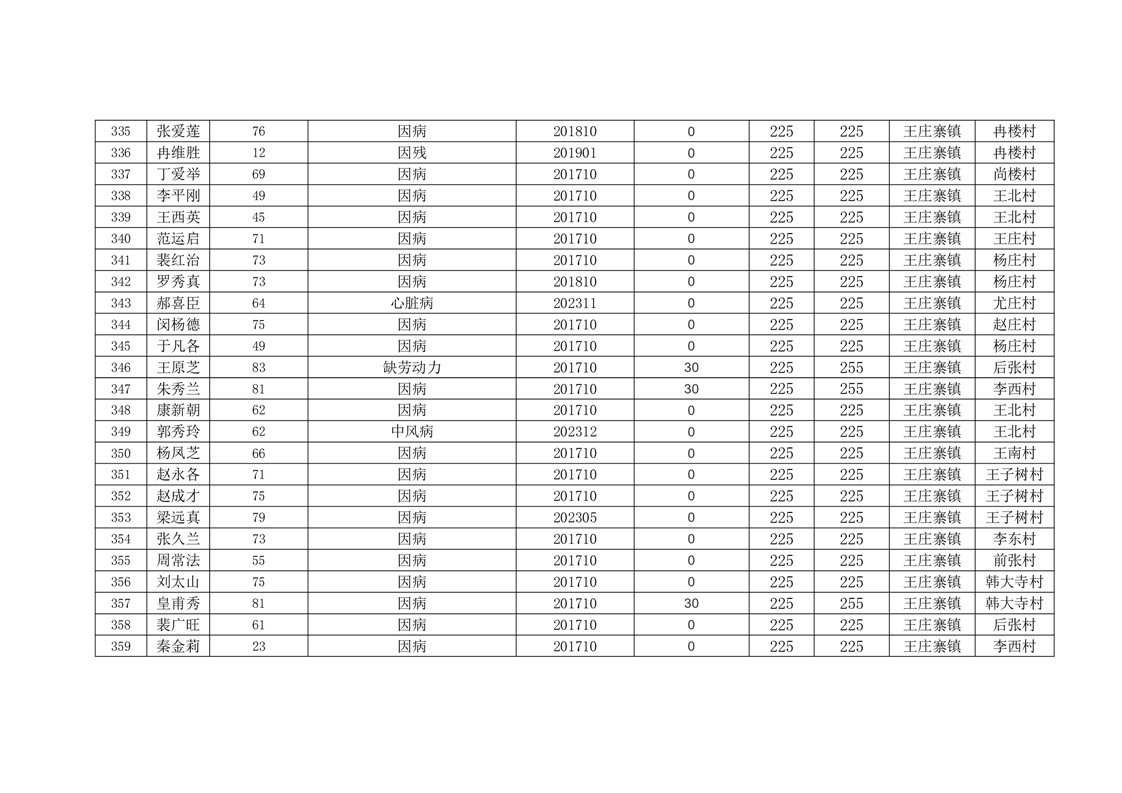 | 335 | 张爱莲 | 76 | 因病 | 201810 | 0 | 225 | 225 | 王庄寨镇 | 冉楼村 |
|---|---|---|---|---|---|---|---|---|---|
| 336 | 冉维胜 | 12 | 因残 | 201901 | 0 | 225 | 225 | 王庄寨镇 | 冉楼村 |
| 337 | 丁爱举 | 69 | 因病 | 201710 | 0 | 225 | 225 | 王庄寨镇 | 尚楼村 |
| 338 | 李平刚 | 49 | 因病 | 201710 | 0 | 225 | 225 | 王庄寨镇 | 王北村 |
| 339 | 王西英 | 45 | 因病 | 201710 | 0 | 225 | 225 | 王庄寨镇 | 王北村 |
| 340 | 范运启 | 71 | 因病 | 201710 | 0 | 225 | 225 | 王庄寨镇 | 王庄村 |
| 341 | 裴红治 | 73 | 因病 | 201710 | 0 | 225 | 225 | 王庄寨镇 | 杨庄村 |
| 342 | 罗秀真 | 73 | 因病 | 201810 | 0 | 225 | 225 | 王庄寨镇 | 杨庄村 |
| 343 | 郝喜臣 | 64 | 心脏病 | 202311 | 0 | 225 | 225 | 王庄寨镇 | 尤庄村 |
| 344 | 闵杨德 | 75 | 因病 | 201710 | 0 | 225 | 225 | 王庄寨镇 | 赵庄村 |
| 345 | 于凡各 | 49 | 因病 | 201710 | 0 | 225 | 225 | 王庄寨镇 | 杨庄村 |
| 346 | 王原芝 | 83 | 缺劳动力 | 201710 | 30 | 225 | 255 | 王庄寨镇 | 后张村 |
| 347 | 朱秀兰 | 81 | 因病 | 201710 | 30 | 225 | 255 | 王庄寨镇 | 李西村 |
| 348 | 康新朝 | 62 | 因病 | 201710 | 0 | 225 | 225 | 王庄寨镇 | 王北村 |
| 349 | 郭秀玲 | 62 | 中风病 | 202312 | 0 | 225 | 225 | 王庄寨镇 | 王北村 |
| 350 | 杨凤芝 | 66 | 因病 | 201710 | 0 | 225 | 225 | 王庄寨镇 | 王南村 |
| 351 | 赵永各 | 71 | 因病 | 201710 | 0 | 225 | 225 | 王庄寨镇 | 王子树村 |
| 352 | 赵成才 | 75 | 因病 | 201710 | 0 | 225 | 225 | 王庄寨镇 | 王子树村 |
| 353 | 梁远真 | 79 | 因病 | 202305 | 0 | 225 | 225 | 王庄寨镇 | 王子树村 |
| 354 | 张久兰 | 73 | 因病 | 201710 | 0 | 225 | 225 | 王庄寨镇 | 李东村 |
| 355 | 周常法 | 55 | 因病 | 201710 | 0 | 225 | 225 | 王庄寨镇 | 前张村 |
| 356 | 刘太山 | 75 | 因病 | 201710 | 0 | 225 | 225 | 王庄寨镇 | 韩大寺村 |
| 357 | 皇甫秀 | 81 | 因病 | 201710 | 30 | 225 | 255 | 王庄寨镇 | 韩大寺村 |
| 358 | 裴广旺 | 61 | 因病 | 201710 | 0 | 225 | 225 | 王庄寨镇 | 后张村 |
| 359 | 秦金莉 | 23 | 因病 | 201710 | 0 | 225 | 225 | 王庄寨镇 | 李西村 |